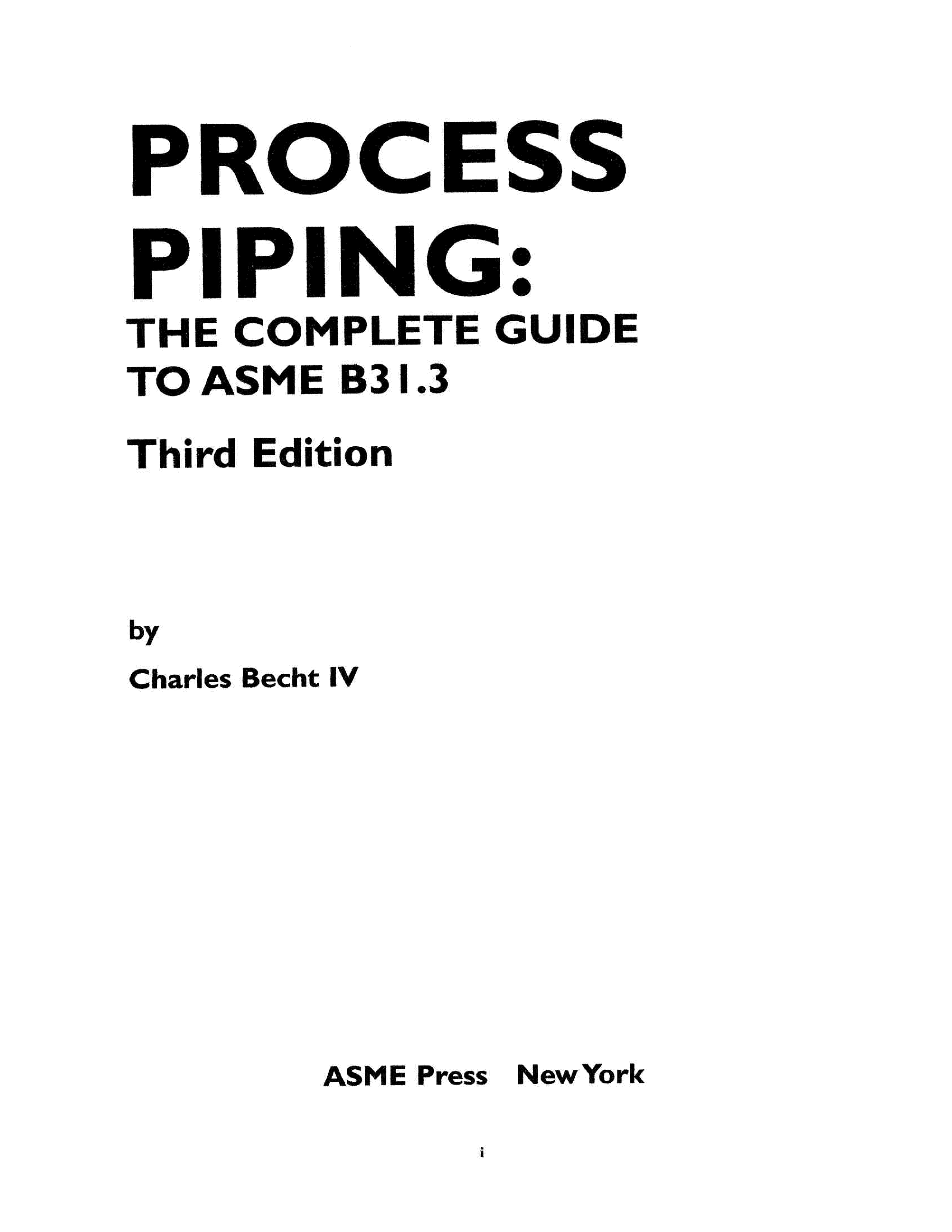 PROCESS
PIPING:
THE COMPLETE GUIDE
TO ASME B31.3

Third Edition

by

Charles Becht IV

ASME Press New York

i